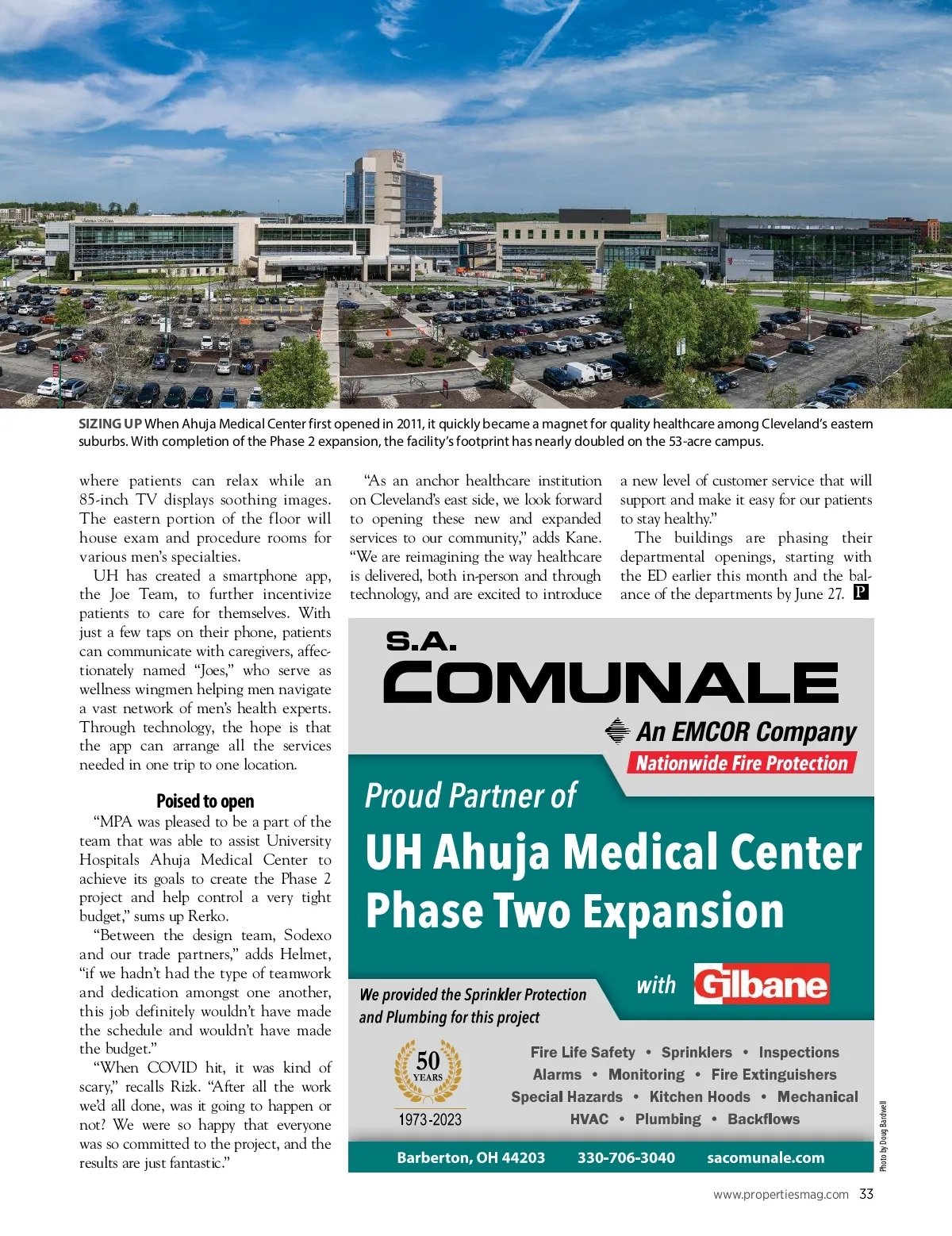 SIZING UP When Ahuja Medical Center first opened in 2011, it quickly became a magnet for quality healthcare among Cleveland's eastern suburbs. With completion of the Phase 2 expansion, the facility's footprint has nearly doubled on the 53-acre campus.

where patients can relax while an 85-inch TV displays soothing images. The eastern portion of the floor will house exam and procedure rooms for various men's specialties.

UH has created a smartphone app, the Joe Team, to further incentivize patients to care for themselves. With just a few taps on their phone, patients can communicate with caregivers, affectionately named "Joes," who serve as wellness wingmen helping men navigate a vast network of men's health experts. Through technology, the hope is that the app can arrange all the services needed in one trip to one location.

Poised to open

"MPA was pleased to be a part of the team that was able to assist University Hospitals Ahuja Medical Center to achieve its goals to create the Phase 2 project and help control a very tight budget," sums up Rerko.

"Between the design team, Sodexo and our trade partners," adds Helmet, "if we hadn't had the type of teamwork and dedication amongst one another, this job definitely wouldn't have made the schedule and wouldn't have made the budget."

"When COVID hit, it was kind of scary," recalls Rizk. "After all the work we'd all done, was it going to happen or not? We were so happy that everyone was so committed to the project, and the results are just fantastic."

"As an anchor healthcare institution on Cleveland's east side, we look forward to opening these new and expanded services to our community," adds Kane. "We are reimagining the way healthcare is delivered, both in-person and through technology, and are excited to introduce a new level of customer service that will support and make it easy for our patients to stay healthy."

The buildings are phasing their departmental openings, starting with the ED earlier this month and the balance of the departments by June 27. P

S.A. COMUNALE
An EMCOR Company
Nationwide Fire Protection
Proud Partner of
UH Ahuja Medical Center Phase Two Expansion
We provided the Sprinkler Protection and Plumbing for this project
with Gilbane
50 YEARS
1973-2023
Fire Life Safety • Sprinklers • Inspections
Alarms • Monitoring • Fire Extinguishers
Special Hazards • Kitchen Hoods • Mechanical
HVAC • Plumbing • Backflows
Barberton, OH 44203 330-706-3040 sacomunale.com

Photo by Doug Bardwell

www.propertiesmag.com 33